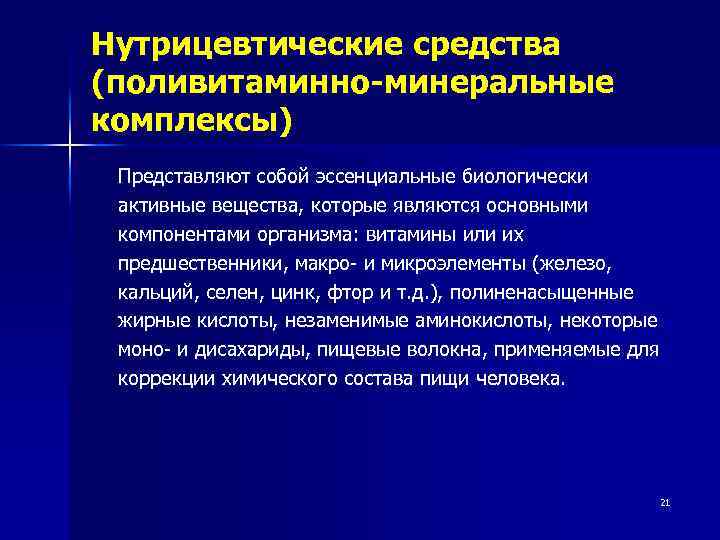 Нутрицевтические средства (поливитаминно-минеральные комплексы)

Представляют собой эссенциальные биологически активные вещества, которые являются основными компонентами организма: витамины или их предшественники, макро- и микроэлементы (железо, кальций, селен, цинк, фтор и т.д.), полиненасыщенные жирные кислоты, незаменимые аминокислоты, некоторые моно- и дисахариды, пищевые волокна, применяемые для коррекции химического состава пищи человека.

21